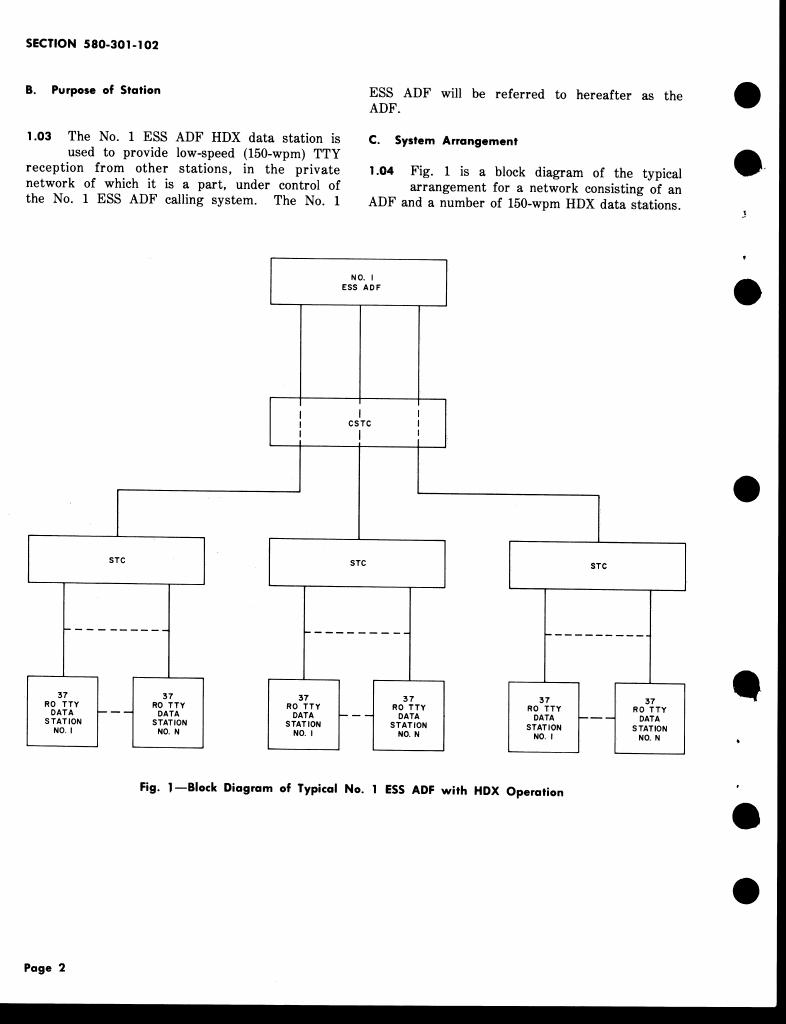 SECTION 580-301-102

B. Purpose of Station

1.03 The No. 1 ESS ADF HDX data station is used to provide low-speed (150-wpm) TTY reception from other stations, in the private network of which it is a part, under control of the No. 1 ESS ADF calling system. The No. 1 ESS ADF will be referred to hereafter as the ADF.

C. System Arrangement

1.04 Fig. 1 is a block diagram of the typical arrangement for a network consisting of an ADF and a number of 150-wpm HDX data stations.

NO. 1 ESS ADF

CSTC

STC

STC

STC

37 RO TTY DATA STATION NO. 1

37 RO TTY DATA STATION NO. N

37 RO TTY DATA STATION NO. 1

37 RO TTY DATA STATION NO. N

37 RO TTY DATA STATION NO. 1

37 RO TTY DATA STATION NO. N

Fig. 1—Block Diagram of Typical No. 1 ESS ADF with HDX Operation

Page 2